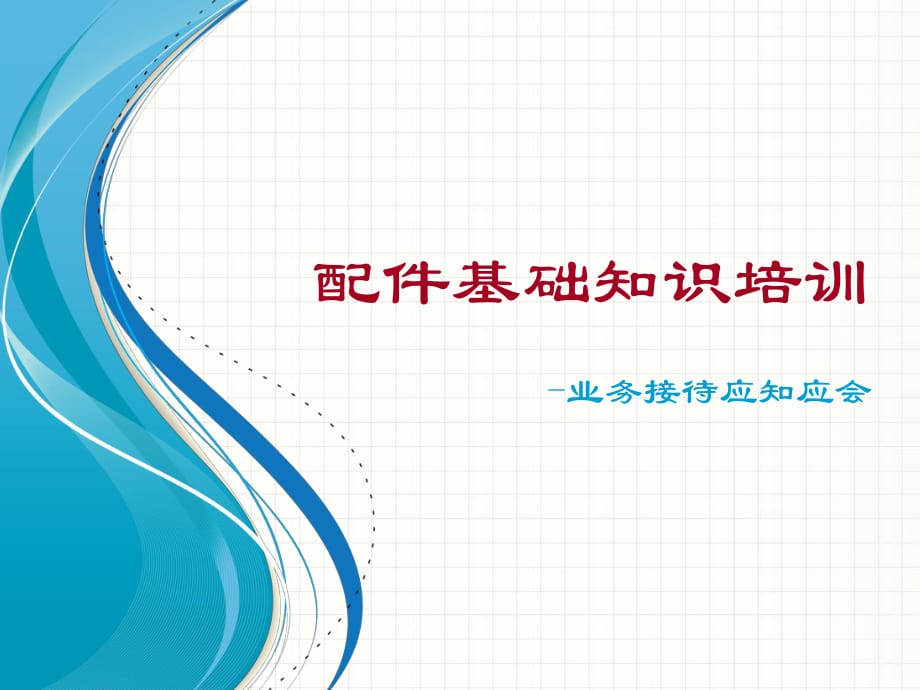 配件基础知识培训

-业务接待应知应会